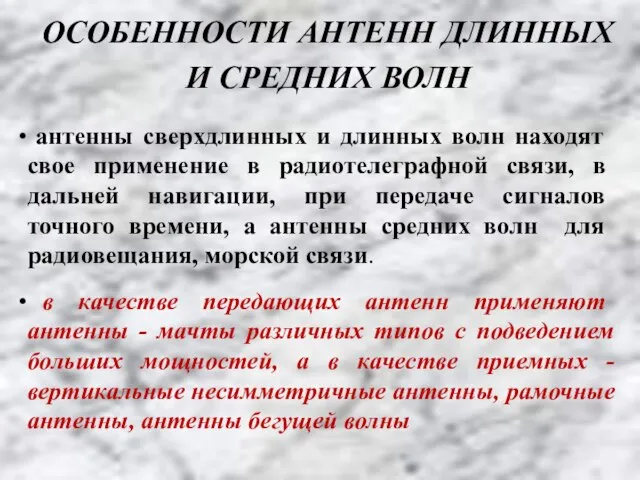 ОСОБЕННОСТИ АНТЕНН ДЛИННЫХ И СРЕДНИХ ВОЛН

• антенны сверхдлинных и длинных волн находят свое применение в радиотелеграфной связи, в дальней навигации, при передаче сигналов точного времени, а антенны средних волн для радиовещания, морской связи.

• в качестве передающих антенн применяют антенны - мачты различных типов с подведением больших мощностей, а в качестве приемных - вертикальные несимметричные антенны, рамочные антенны, антенны бегущей волны